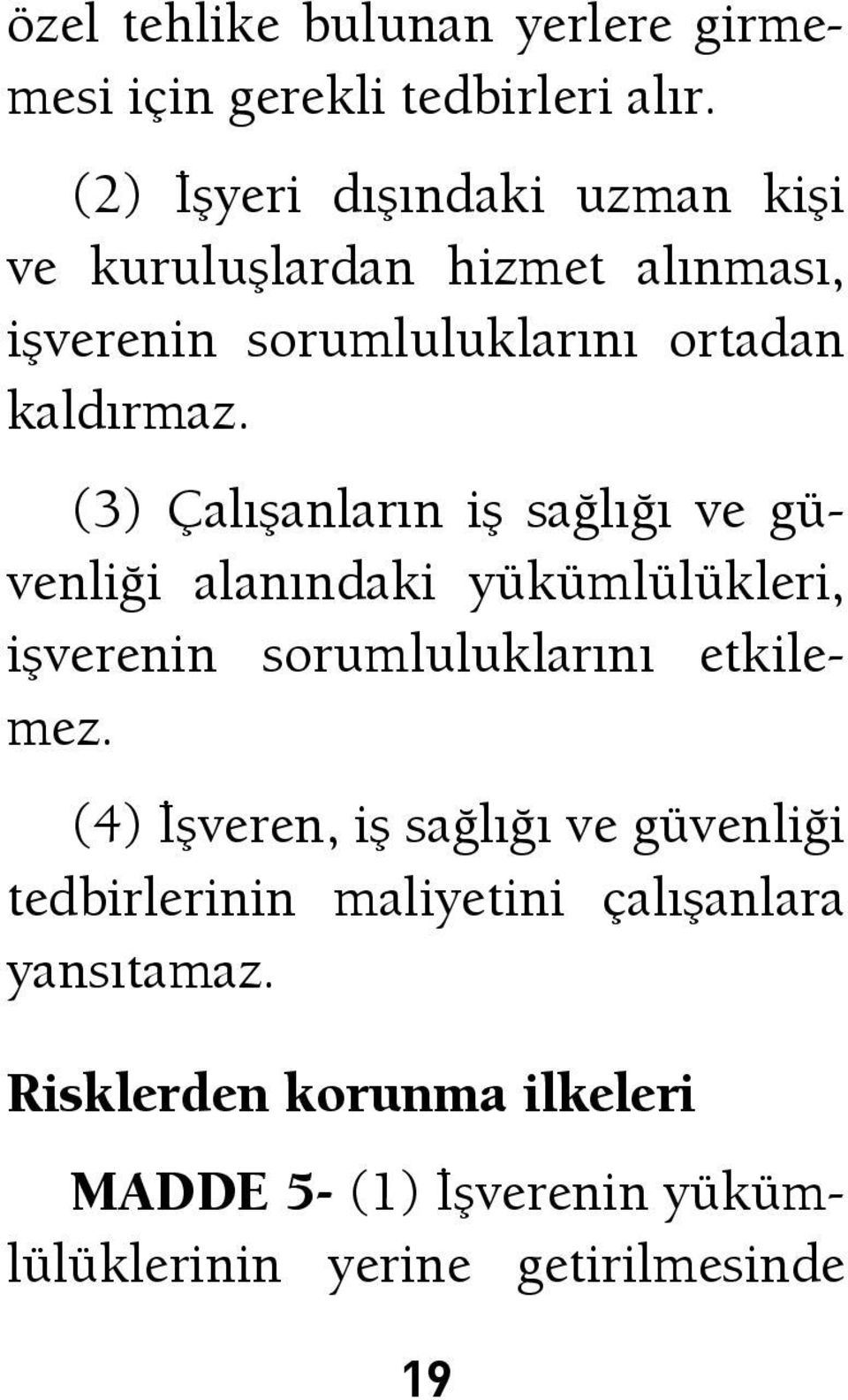 özel tehlike bulunan yerlere girmemesi için gerekli tedbirleri alır.

(2) İşyeri dışındaki uzman kişi ve kuruluşlardan hizmet alınması, işverenin sorumluluklarını ortadan kaldırmaz.

(3) Çalışanların iş sağlığı ve güvenliği alanındaki yükümlülükleri, işverenin sorumluluklarını etkilemez.

(4) İşveren, iş sağlığı ve güvenliği tedbirlerinin maliyetini çalışanlara yansıtamaz.

Risklerden korunma ilkeleri

MADDE 5- (1) İşverenin yükümlülüklerinin yerine getirilmesinde

19